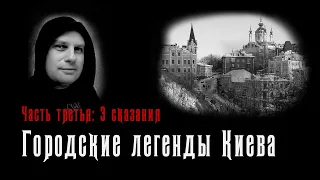 Часть третья: 3 сказания

Городские легенды Киева